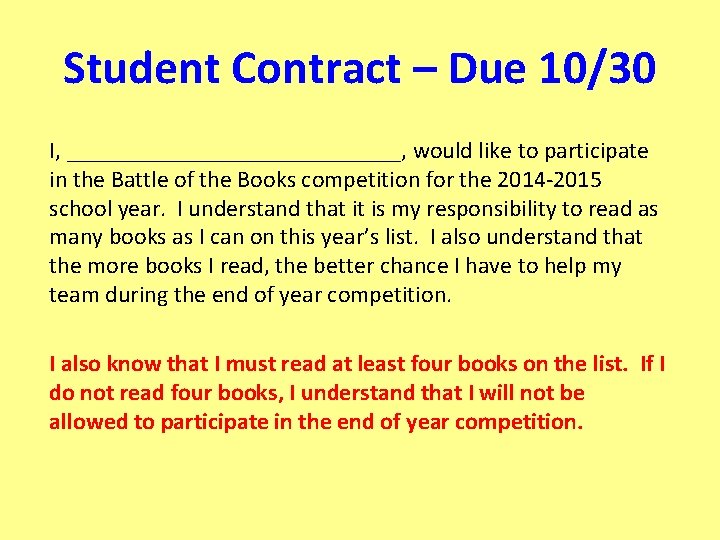 Student Contract – Due 10/30

I, ____, would like to participate in the Battle of the Books competition for the 2014-2015 school year. I understand that it is my responsibility to read as many books as I can on this year's list. I also understand that the more books I read, the better chance I have to help my team during the end of year competition.

I also know that I must read at least four books on the list. If I do not read four books, I understand that I will not be allowed to participate in the end of year competition.